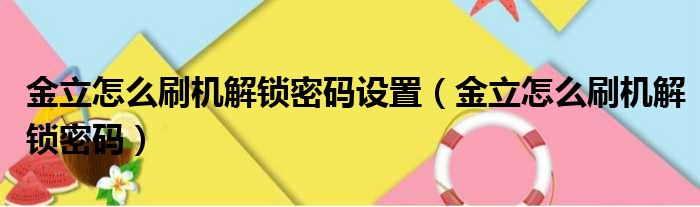 金立怎么刷机解锁密码设置（金立怎么刷机解锁密码）